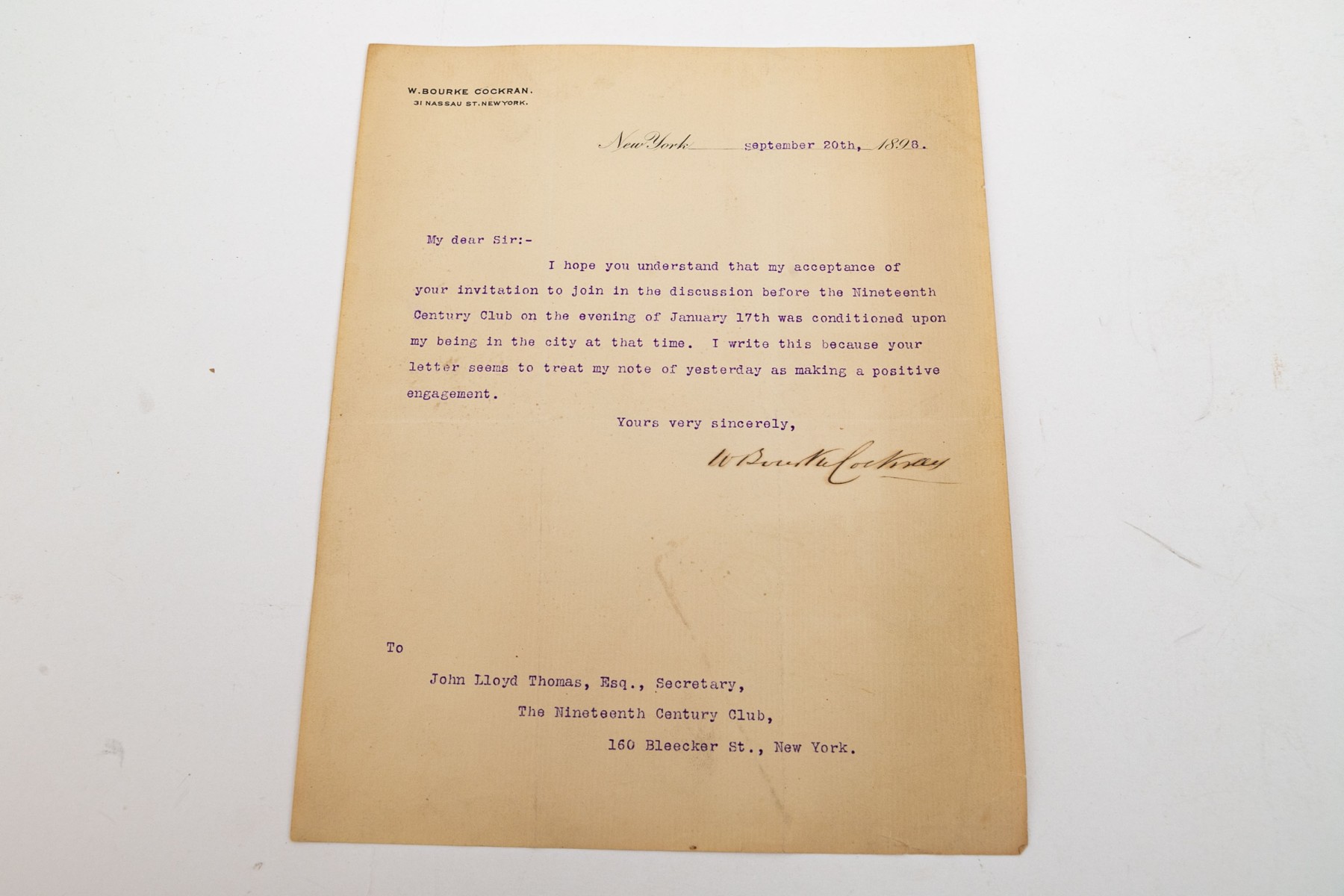 W. BOURKE COCKRAN.
31 NASSAU ST. NEW YORK.

New York September 20th, 1898.

My dear Sir:-

I hope you understand that my acceptance of your invitation to join in the discussion before the Nineteenth Century Club on the evening of January 17th was conditioned upon my being in the city at that time. I write this because your letter seems to treat my note of yesterday as making a positive engagement.

Yours very sincerely,

W Bourke Cockran

To

John Lloyd Thomas, Esq., Secretary,

The Nineteenth Century Club,

160 Bleecker St., New York.